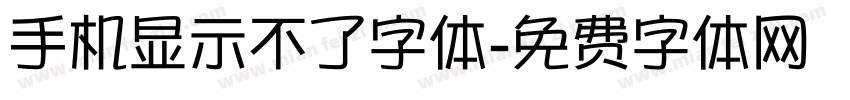 手机显示不了字体-免费字体网